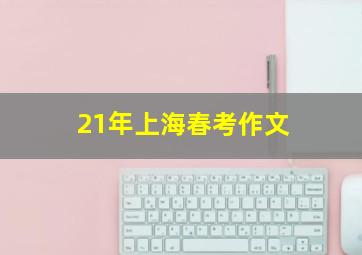 21年上海春考作文